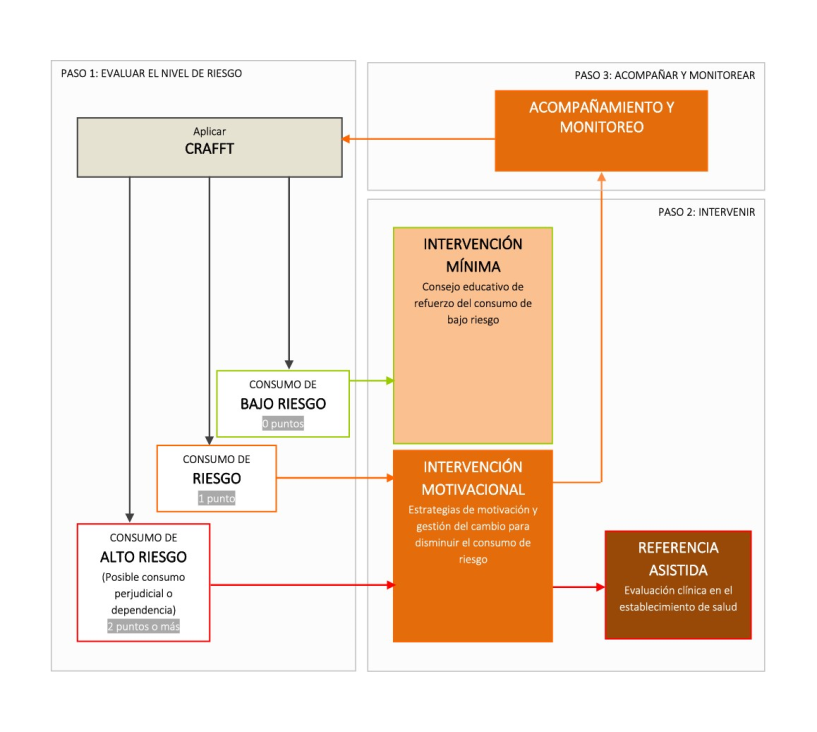 PASO 1: EVALUAR EL NIVEL DE RIESGO

Aplicar
CRAFFT

CONSUMO DE
BAJO RIESGO
0 puntos

CONSUMO DE
RIESGO
1 punto

CONSUMO DE
ALTO RIESGO
(Posible consumo perjudicial o dependencia)
2 puntos o más

PASO 3: ACOMPAÑAR Y MONITOREAR

ACOMPAÑAMIENTO Y MONITOREO

PASO 2: INTERVENIR

INTERVENCIÓN MÍNIMA
Consejo educativo de refuerzo del consumo de bajo riesgo

INTERVENCIÓN MOTIVACIONAL
Estrategias de motivación y gestión del cambio para disminuir el consumo de riesgo

REFERENCIA ASISTIDA
Evaluación clínica en el establecimiento de salud